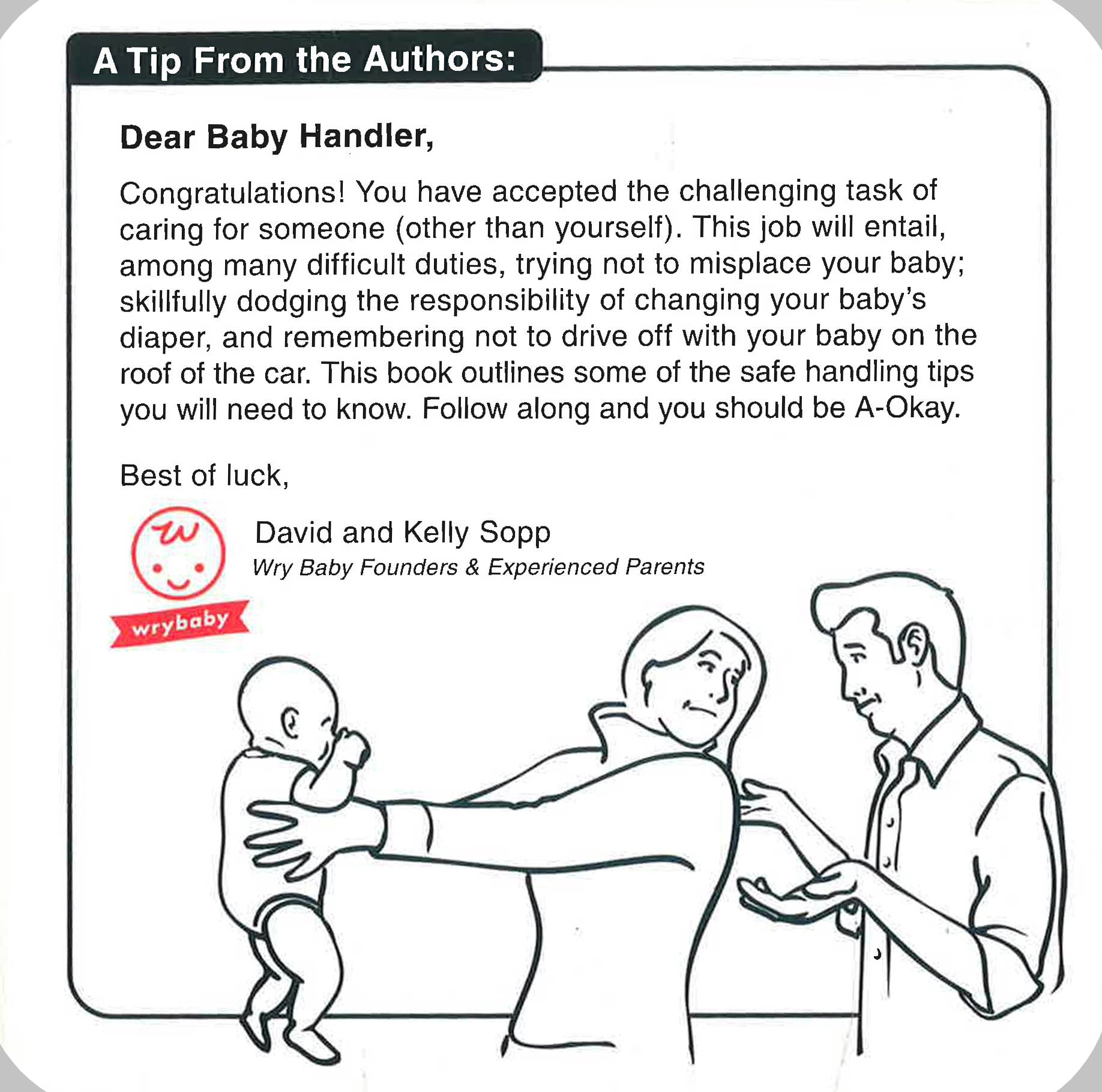 A Tip From the Authors:

Dear Baby Handler,

Congratulations! You have accepted the challenging task of caring for someone (other than yourself). This job will entail, among many difficult duties, trying not to misplace your baby; skillfully dodging the responsibility of changing your baby's diaper, and remembering not to drive off with your baby on the roof of the car. This book outlines some of the safe handling tips you will need to know. Follow along and you should be A-Okay.

Best of luck,

w
wrybaby

David and Kelly Sopp
Wry Baby Founders & Experienced Parents